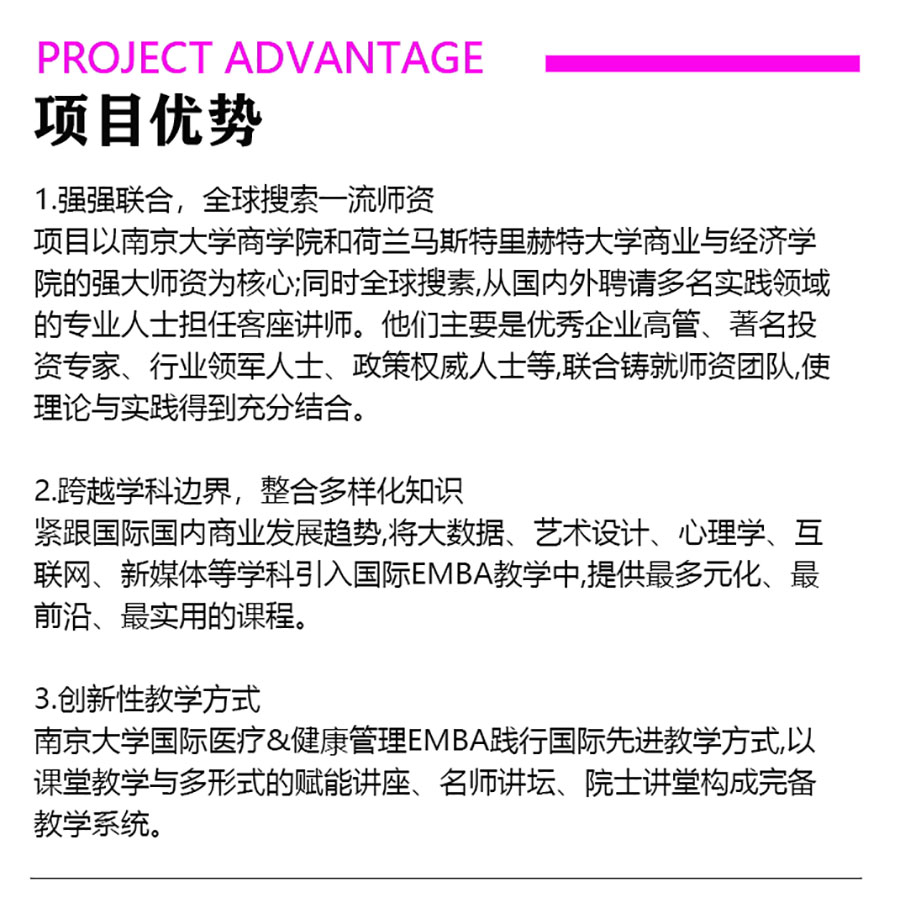 PROJECT ADVANTAGE

项目优势

1.强强联合，全球搜索一流师资
项目以南京大学商学院和荷兰马斯特里赫特大学商业与经济学院的强大师资为核心;同时全球搜素,从国内外聘请多名实践领域的专业人士担任客座讲师。他们主要是优秀企业高管、著名投资专家、行业领军人士、政策权威人士等,联合铸就师资团队,使理论与实践得到充分结合。

2.跨越学科边界，整合多样化知识
紧跟国际国内商业发展趋势,将大数据、艺术设计、心理学、互联网、新媒体等学科引入国际EMBA教学中,提供最多元化、最前沿、最实用的课程。

3.创新性教学方式
南京大学国际医疗&健康管理EMBA践行国际先进教学方式,以课堂教学与多形式的赋能讲座、名师讲坛、院士讲堂构成完备教学系统。